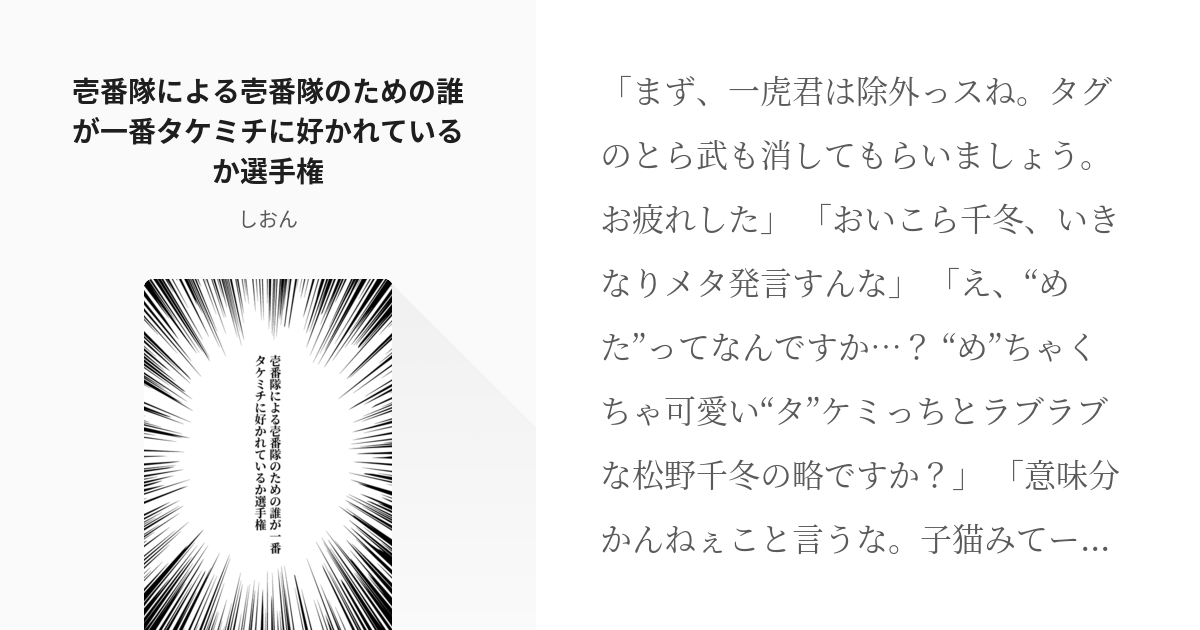 壱番隊による壱番隊のための誰が一番タケミチに好かれているか選手権

しおん

壱番隊による壱番隊のための誰が一番タケミチに好かれているか選手権

「まず、一虎君は除外っスね。タグのとら武も消してもらいましょう。お疲れした」「おいこら千冬、いきなりメタ発言すんな」「え、“めた”ってなんですか…？“め”ちゃくちゃ可愛い“タ”ケミっちとラブラブな松野千冬の略ですか？」「意味分かんねぇこと言うな。子猫みてー...